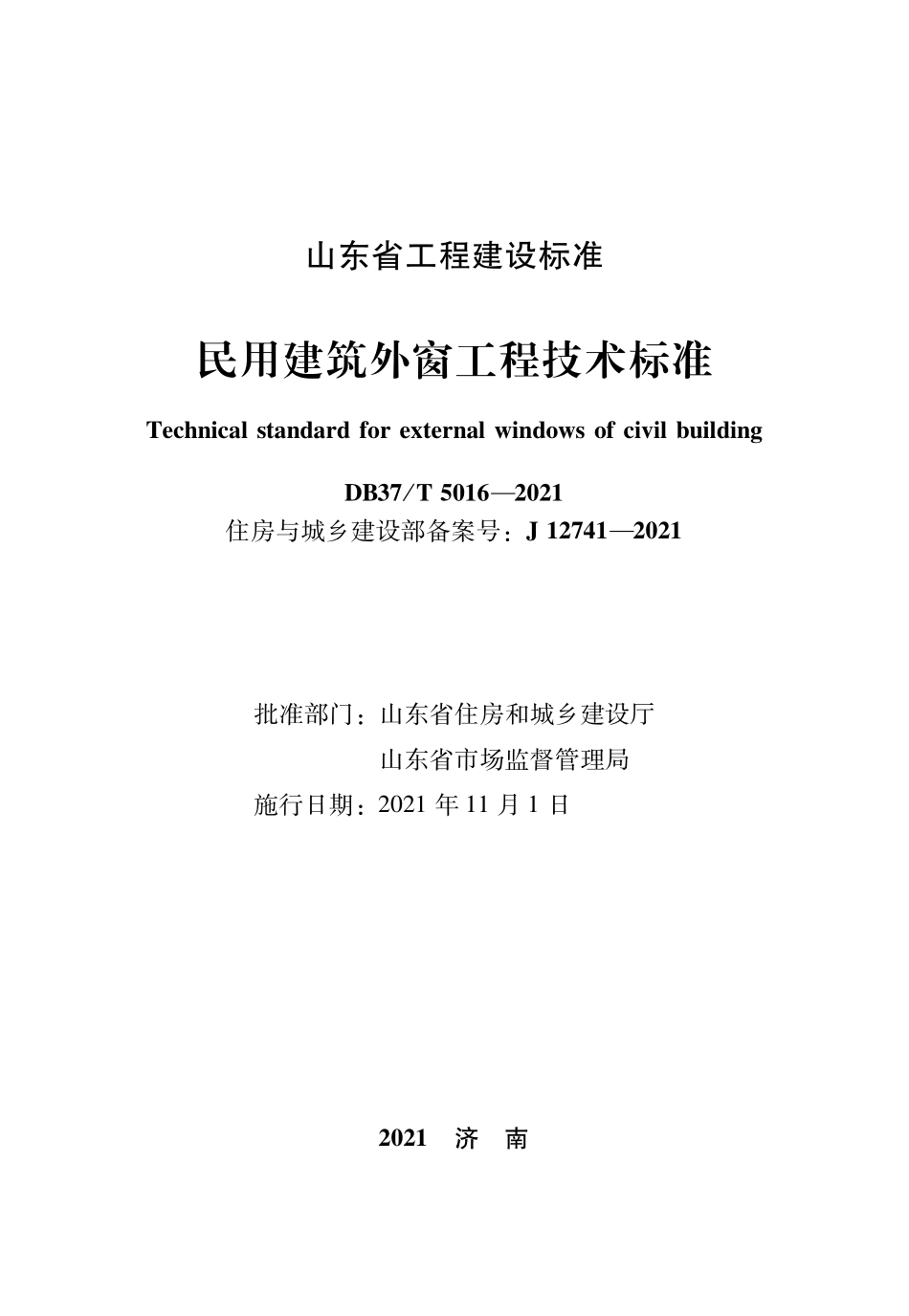 山东省工程建设标准

民用建筑外窗工程技术标准

Technical standard for external windows of civil building

DB37/T 5016—2021
住房与城乡建设部备案号：J 12741—2021

批准部门：山东省住房和城乡建设厅
山东省市场监督管理局
施行日期：2021 年 11 月 1 日

2021　济　南